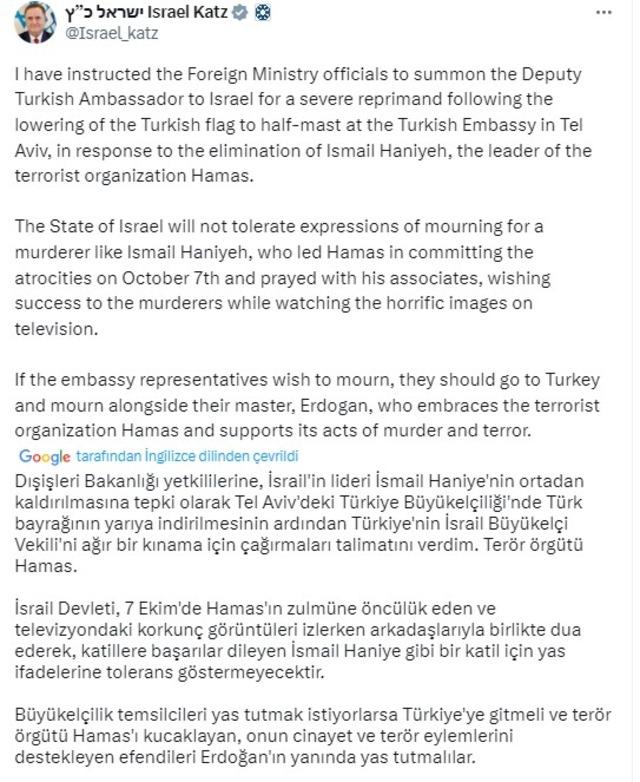 ישראל כ"ץ Israel Katz
@Israel_katz

I have instructed the Foreign Ministry officials to summon the Deputy Turkish Ambassador to Israel for a severe reprimand following the lowering of the Turkish flag to half-mast at the Turkish Embassy in Tel Aviv, in response to the elimination of Ismail Haniyeh, the leader of the terrorist organization Hamas.

The State of Israel will not tolerate expressions of mourning for a murderer like Ismail Haniyeh, who led Hamas in committing the atrocities on October 7th and prayed with his associates, wishing success to the murderers while watching the horrific images on television.

If the embassy representatives wish to mourn, they should go to Turkey and mourn alongside their master, Erdogan, who embraces the terrorist organization Hamas and supports its acts of murder and terror.

Google tarafından İngilizce dilinden çevrildi

Dışişleri Bakanlığı yetkililerine, İsrail'in lideri İsmail Haniye'nin ortadan kaldırılmasına tepki olarak Tel Aviv'deki Türkiye Büyükelçiliği'nde Türk bayrağının yarıya indirilmesinin ardından Türkiye'nin İsrail Büyükelçi Vekili'ni ağır bir kınama için çağırmaları talimatını verdim. Terör örgütü Hamas.

İsrail Devleti, 7 Ekim'de Hamas'ın zulmüne öncülük eden ve televizyondaki korkunç görüntüleri izlerken arkadaşlarıyla birlikte dua ederek, katillere başarılar dileyen İsmail Haniye gibi bir katil için yas ifadelerine tolerans göstermeyecektir.

Büyükelçilik temsilcileri yas tutmak istiyorlarsa Türkiye'ye gitmeli ve terör örgütü Hamas'ı kucaklayan, onun cinayet ve terör eylemlerini destekleyen efendileri Erdoğan'ın yanında yas tutmalılar.